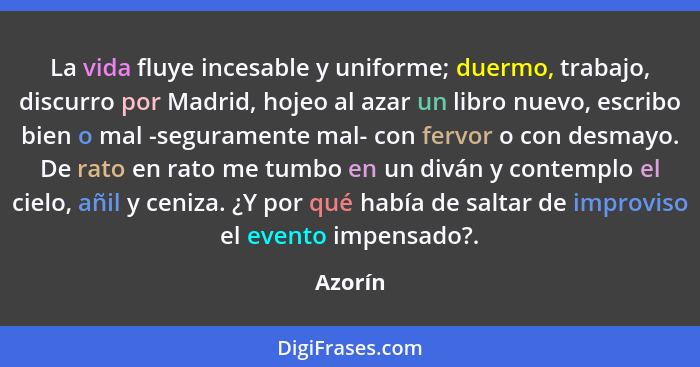 La vida fluye incesable y uniforme; duermo, trabajo, discurro por Madrid, hojeo al azar un libro nuevo, escribo bien o mal -seguramente mal- con fervor o con desmayo. De rato en rato me tumbo en un diván y contemplo el cielo, añil y ceniza. ¿Y por qué había de saltar de improviso el evento impensado?.

Azorín

DigiFrases.com